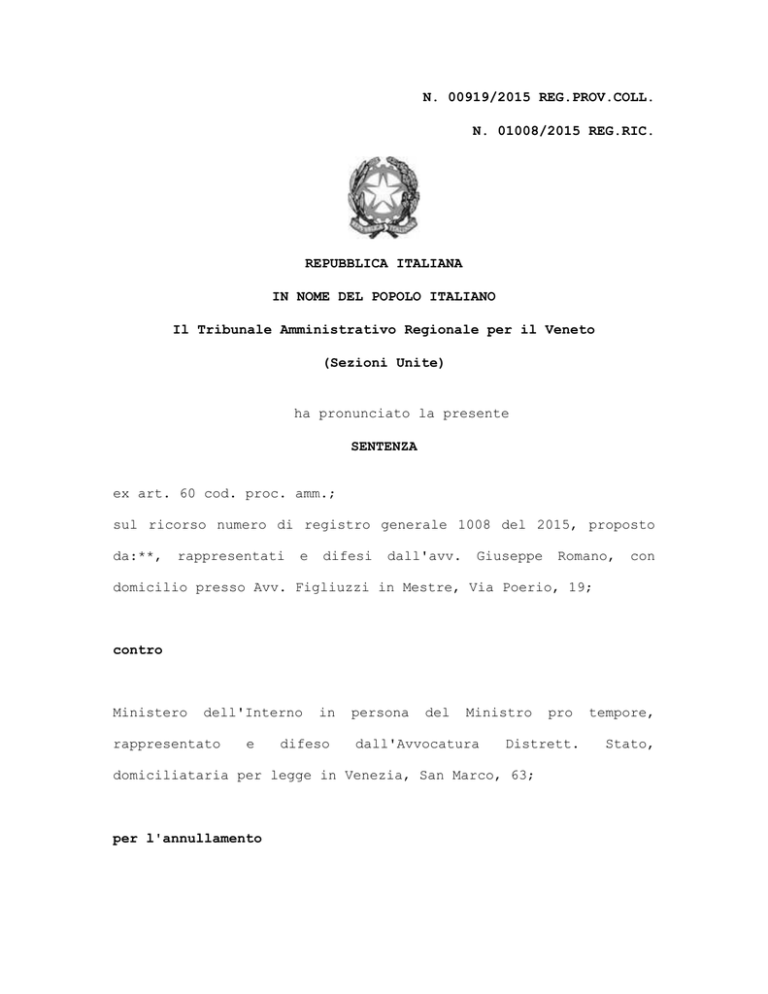 N. 00919/2015 REG.PROV.COLL.

N. 01008/2015 REG.RIC.

REPUBBLICA ITALIANA

IN NOME DEL POPOLO ITALIANO

Il Tribunale Amministrativo Regionale per il Veneto

(Sezioni Unite)

ha pronunciato la presente

SENTENZA

ex art. 60 cod. proc. amm.;

sul ricorso numero di registro generale 1008 del 2015, proposto da:**, rappresentati e difesi dall'avv. Giuseppe Romano, con domicilio presso Avv. Figliuzzi in Mestre, Via Poerio, 19;

contro

Ministero dell'Interno in persona del Ministro pro tempore, rappresentato e difeso dall'Avvocatura Distrett. Stato, domiciliataria per legge in Venezia, San Marco, 63;

per l'annullamento